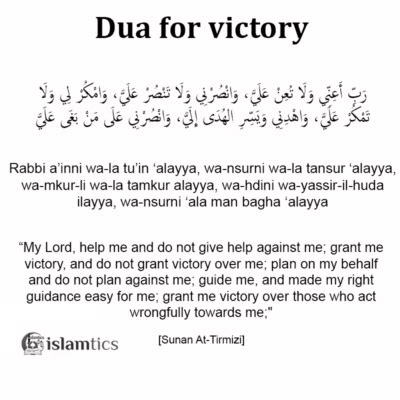 Dua for victory

رَبِّ أَعِنِّي وَلَا تُعِنْ عَلَيَّ، وَانْصُرْنِي وَلَا تَنْصُرْ عَلَيَّ، وَامْكُرْ لِي وَلَا تَمْكُرْ عَلَيَّ، وَاهْدِنِي وَيَسِّرِ الْهُدَى إِلَيَّ، وَانْصُرْنِي عَلَى مَنْ بَغَى عَلَيَّ

Rabbi a'inni wa-la tu'in 'alayya, wa-nsurni wa-la tansur 'alayya, wa-mkur-li wa-la tamkur alayya, wa-hdini wa-yassir-il-huda ilayya, wa-nsurni 'ala man bagha 'alayya

"My Lord, help me and do not give help against me; grant me victory, and do not grant victory over me; plan on my behalf and do not plan against me; guide me, and made my right guidance easy for me; grant me victory over those who act wrongfully towards me;"

islamtics

[Sunan At-Tirmizi]